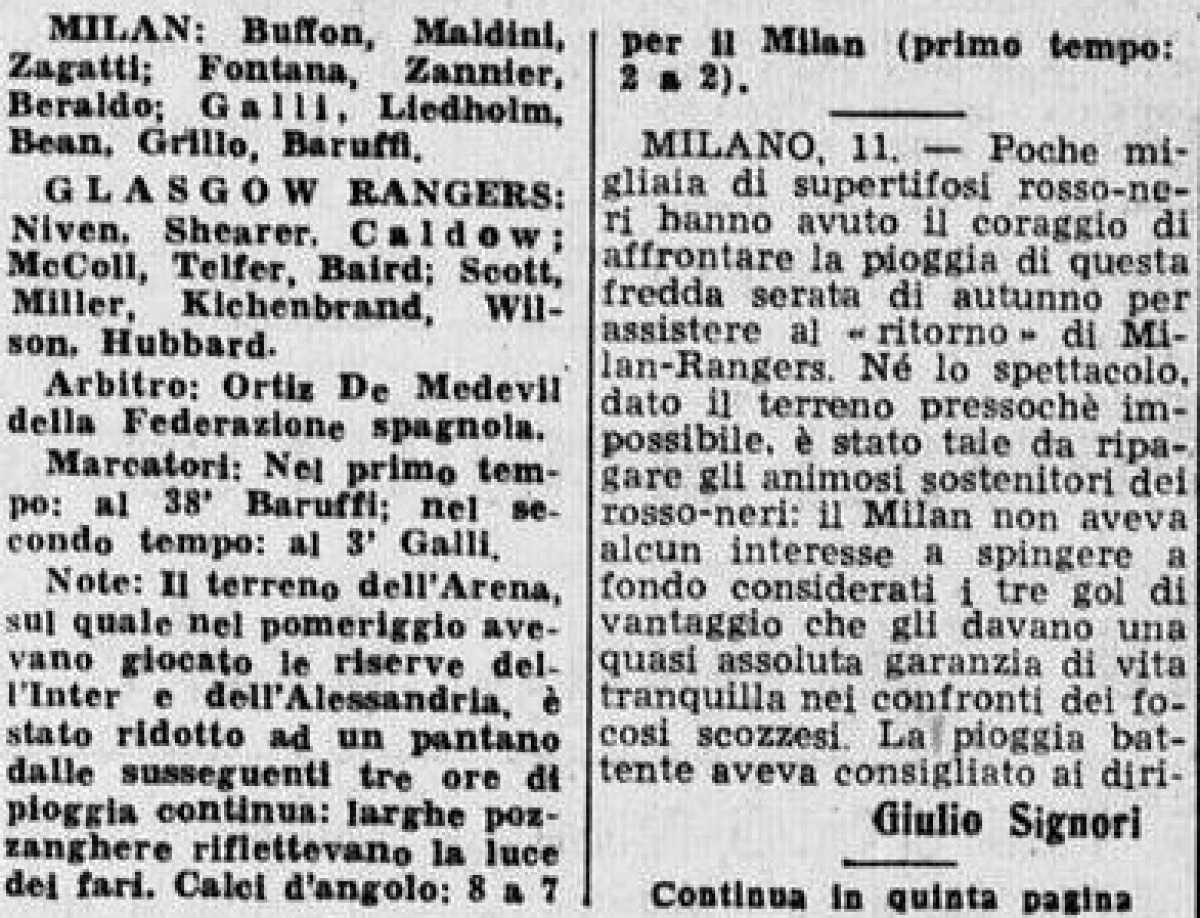 MILAN: Buffon, Maldini, Zagatti; Fontana, Zannier, Beraldo; Galli, Liedholm, Bean, Grillo, Baruffi.

GLASGOW RANGERS: Niven, Shearer, Caldow; McColl, Telfer, Baird; Scott, Miller, Kichenbrand, Wilson, Hubbard.

Arbitro: Ortiz De Medevil della Federazione spagnola.

Marcatori: Nel primo tempo: al 38' Baruffi; nel secondo tempo: al 3' Galli.

Note: Il terreno dell'Arena, sul quale nel pomeriggio avevano giocato le riserve dell'Inter e dell'Alessandria, è stato ridotto ad un pantano dalle susseguenti tre ore di pioggia continua: larghe pozzanghere riflettevano la luce dei fari. Calci d'angolo: 8 a 7 per il Milan (primo tempo: 2 a 2).

MILANO, 11. — Poche migliaia di supertifosi rosso-neri hanno avuto il coraggio di affrontare la pioggia di questa fredda serata di autunno per assistere al «ritorno» di Milan-Rangers. Né lo spettacolo, dato il terreno pressochè impossibile, è stato tale da ripagare gli animosi sostenitori dei rosso-neri: il Milan non aveva alcun interesse a spingere a fondo considerati i tre gol di vantaggio che gli davano una quasi assoluta garanzia di vita tranquilla nei confronti dei focosi scozzesi. La pioggia battente aveva consigliato ai diri-

Giulio Signori

Continua in quinta pagina